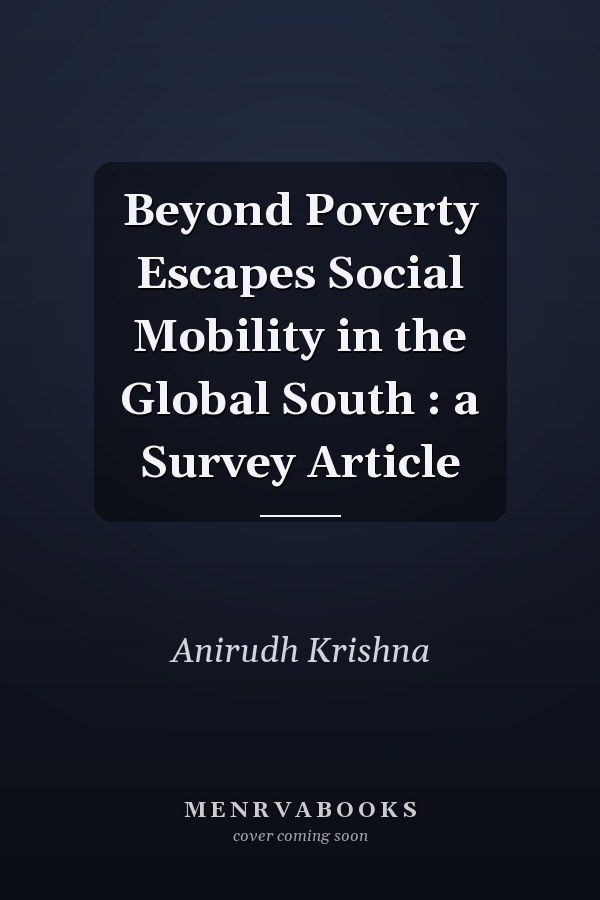 Beyond Poverty Escapes Social Mobility in the Global South : a Survey Article

Anirudh Krishna

MENRVABOOKS
cover coming soon